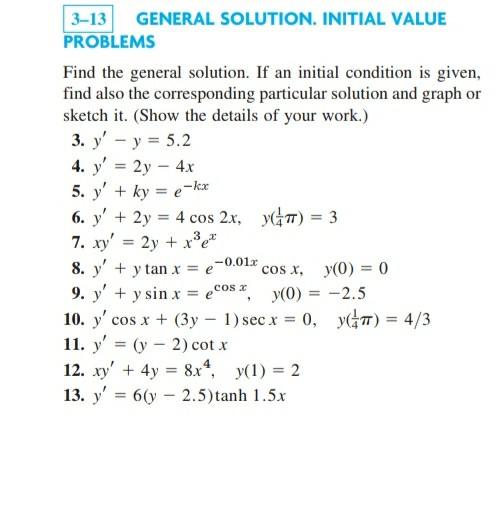 3–13 GENERAL SOLUTION. INITIAL VALUE PROBLEMS

Find the general solution. If an initial condition is given, find also the corresponding particular solution and graph or sketch it. (Show the details of your work.)

3. $y' - y = 5.2$

4. $y' = 2y - 4x$

5. $y' + ky = e^{-kx}$

6. $y' + 2y = 4\cos 2x, \quad y(\frac{1}{4}\pi) = 3$

7. $xy' = 2y + x^3 e^x$

8. $y' + y\tan x = e^{-0.01x}\cos x, \quad y(0) = 0$

9. $y' + y\sin x = e^{\cos x}, \quad y(0) = -2.5$

10. $y'\cos x + (3y - 1)\sec x = 0, \quad y(\frac{1}{4}\pi) = 4/3$

11. $y' = (y - 2)\cot x$

12. $xy' + 4y = 8x^4, \quad y(1) = 2$

13. $y' = 6(y - 2.5)\tanh 1.5x$